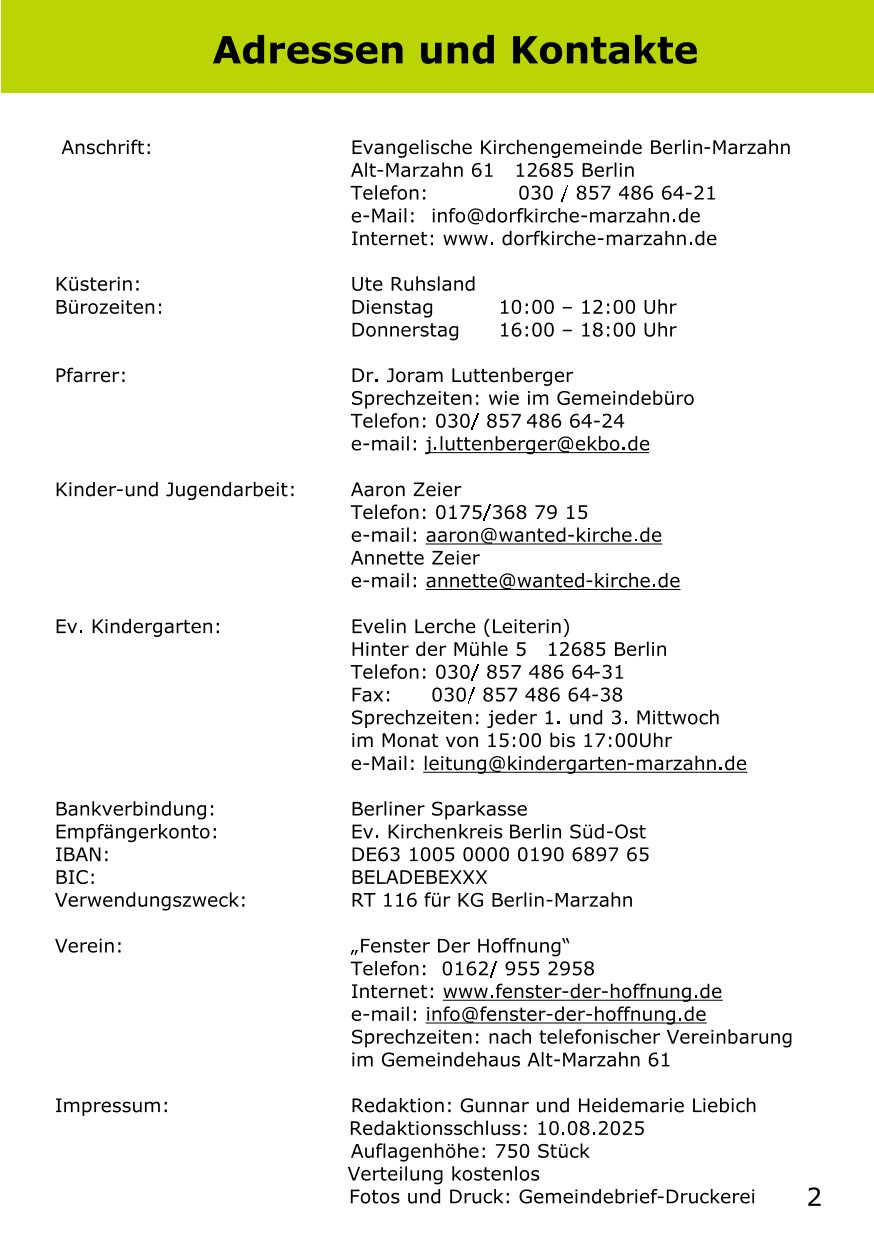 Adressen und Kontakte

Anschrift:
Evangelische Kirchengemeinde Berlin-Marzahn
Alt-Marzahn 61 12685 Berlin
Telefon: 030 / 857 486 64-21
e-Mail: info@dorfkirche-marzahn.de
Internet: www. dorfkirche-marzahn.de

Küsterin:
Ute Ruhsland
Bürozeiten:
Dienstag 10:00 – 12:00 Uhr
Donnerstag 16:00 – 18:00 Uhr

Pfarrer:
Dr. Joram Luttenberger
Sprechzeiten: wie im Gemeindebüro
Telefon: 030/ 857 486 64-24
e-mail: j.luttenberger@ekbo.de

Kinder-und Jugendarbeit:
Aaron Zeier
Telefon: 0175/368 79 15
e-mail: aaron@wanted-kirche.de
Annette Zeier
e-mail: annette@wanted-kirche.de

Ev. Kindergarten:
Evelin Lerche (Leiterin)
Hinter der Mühle 5 12685 Berlin
Telefon: 030/ 857 486 64-31
Fax: 030/ 857 486 64-38
Sprechzeiten: jeder 1. und 3. Mittwoch im Monat von 15:00 bis 17:00Uhr
e-Mail: leitung@kindergarten-marzahn.de

Bankverbindung:
Berliner Sparkasse
Empfängerkonto:
Ev. Kirchenkreis Berlin Süd-Ost
IBAN:
DE63 1005 0000 0190 6897 65
BIC:
BELADEBEXXX
Verwendungszweck:
RT 116 für KG Berlin-Marzahn

Verein:
„Fenster Der Hoffnung“
Telefon: 0162/ 955 2958
Internet: www.fenster-der-hoffnung.de
e-mail: info@fenster-der-hoffnung.de
Sprechzeiten: nach telefonischer Vereinbarung im Gemeindehaus Alt-Marzahn 61

Impressum:
Redaktion: Gunnar und Heidemarie Liebich
Redaktionsschluss: 10.08.2025
Auflagenhöhe: 750 Stück
Verteilung kostenlos
Fotos und Druck: Gemeindebrief-Druckerei

2